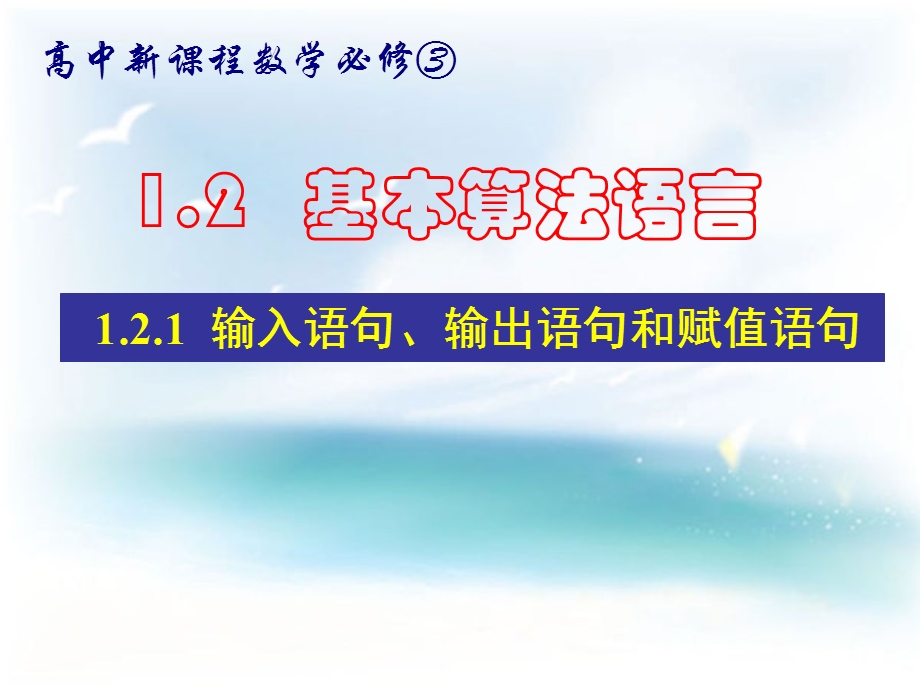 高中新课程数学必修③

1.2 基本算法语言

1.2.1 输入语句、输出语句和赋值语句